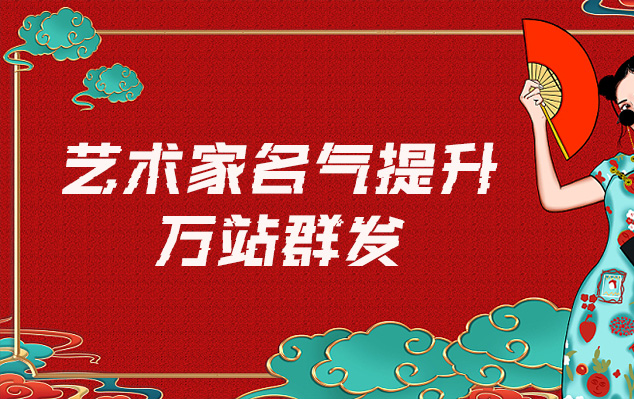 艺术家名气提升
万站群发